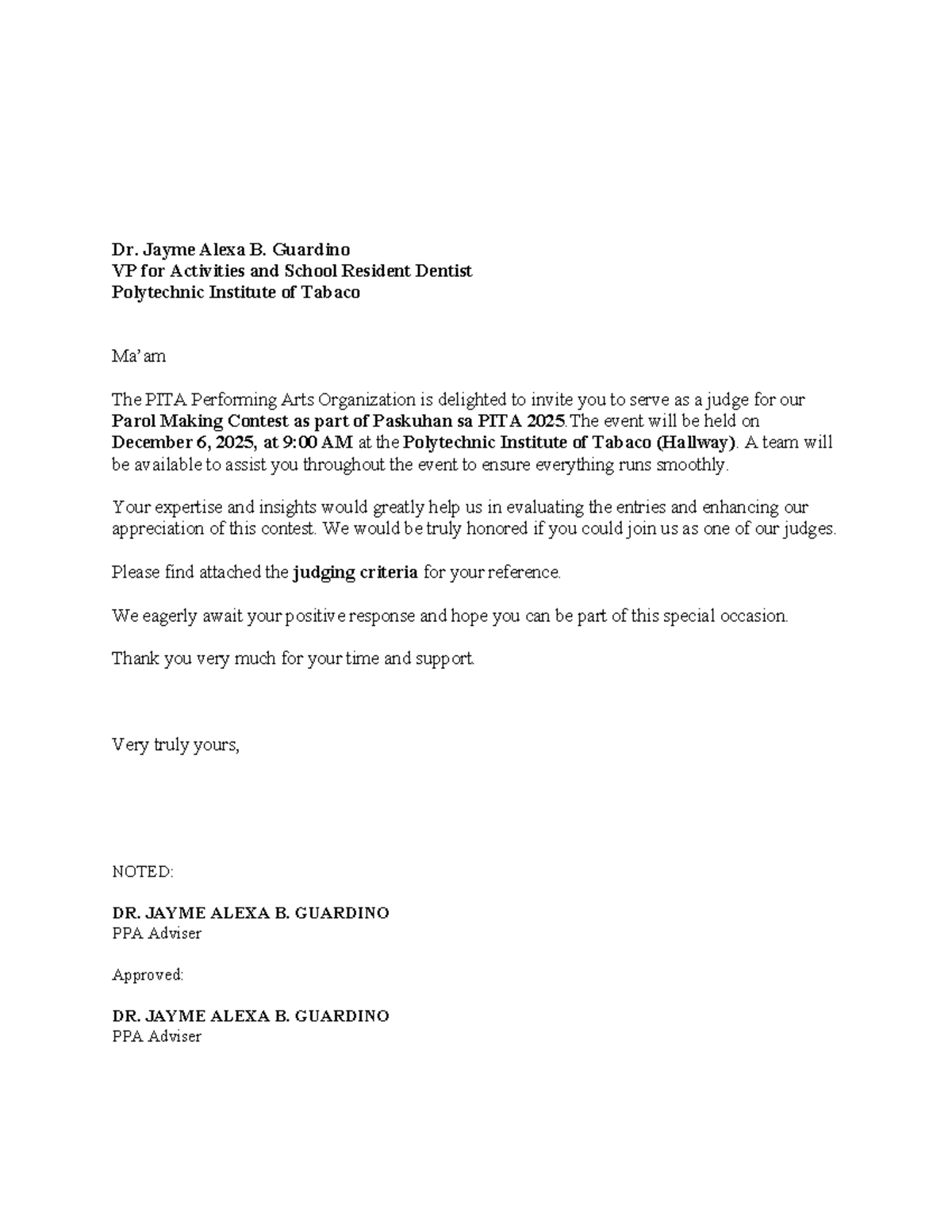 Dr. Jayme Alexa B. Guardino
VP for Activities and School Resident Dentist
Polytechnic Institute of Tabaco

Ma'am

The PITA Performing Arts Organization is delighted to invite you to serve as a judge for our Parol Making Contest as part of Paskuhan sa PITA 2025.The event will be held on December 6, 2025, at 9:00 AM at the Polytechnic Institute of Tabaco (Hallway). A team will be available to assist you throughout the event to ensure everything runs smoothly.

Your expertise and insights would greatly help us in evaluating the entries and enhancing our appreciation of this contest. We would be truly honored if you could join us as one of our judges.

Please find attached the judging criteria for your reference.

We eagerly await your positive response and hope you can be part of this special occasion.

Thank you very much for your time and support.

Very truly yours,

NOTED:

DR. JAYME ALEXA B. GUARDINO
PPA Adviser

Approved:

DR. JAYME ALEXA B. GUARDINO
PPA Adviser